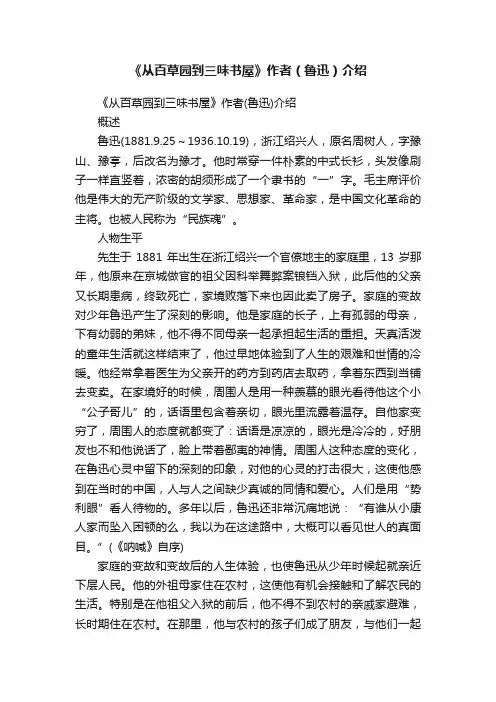 《从百草园到三味书屋》作者（鲁迅）介绍

《从百草园到三味书屋》作者(鲁迅)介绍

概述

鲁迅(1881.9.25～1936.10.19)，浙江绍兴人，原名周树人，字豫山、豫亭，后改名为豫才。他时常穿一件朴素的中式长衫，头发像刷子一样直竖着，浓密的胡须形成了一个隶书的“一”字。毛主席评价他是伟大的无产阶级的文学家、思想家、革命家，是中国文化革命的主将。也被人民称为“民族魂”。

人物生平

先生于 1881 年出生在浙江绍兴一个官僚地主的家庭里，13 岁那年，他原来在京城做官的祖父因科举舞弊案锒铛入狱，此后他的父亲又长期患病，终致死亡，家境败落下来也因此卖了房子。家庭的变故对少年鲁迅产生了深刻的影响。他是家庭的长子，上有孤弱的母亲，下有幼弱的弟妹，他不得不同母亲一起承担起生活的重担。天真活泼的童年生活就这样结束了，他过早地体验到了人生的艰难和世情的冷暖。他经常拿着医生为父亲开的药方到药店去取药，拿着东西到当铺去变卖。在家境好的时候，周围人是用一种羡慕的眼光看待他这个小“公子哥儿”的，话语里包含着亲切，眼光里流露着温存。自他家变穷了，周围人的态度就都变了：话语是凉凉的，眼光是冷冷的，好朋友也不和他说话了，脸上带着鄙夷的神情。周围人这种态度的变化，在鲁迅心灵中留下的深刻的印象，对他的心灵的打击很大，这使他感到在当时的中国，人与人之间缺少真诚的同情和爱心。人们是用“势利眼”看人待物的。多年以后，鲁迅还非常沉痛地说：“有谁从小康人家而坠入困顿的么，我以为在这途路中，大概可以看见世人的真面目。”（《呐喊》自序)

家庭的变故和变故后的人生体验，也使鲁迅从少年时候起就亲近下层人民。他的外祖母家住在农村，这使他有机会接触和了解农民的生活。特别是在他祖父入狱的前后，他不得不到农村的亲戚家避难，长时期住在农村。在那里，他与农村的孩子们成了朋友，与他们一起